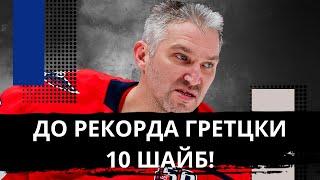 ДО РЕКОРДА ГРЕТЦКИ
10 ШАЙБ!